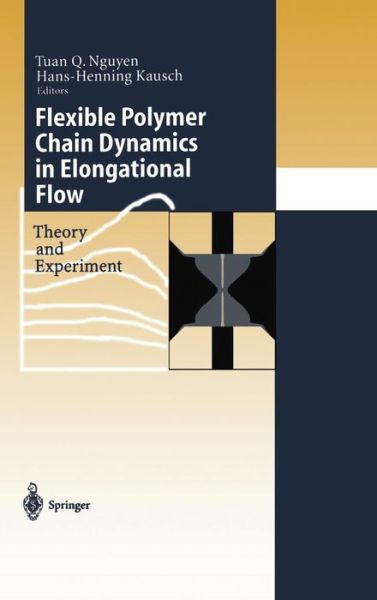 Tuan Q. Nguyen
Hans-Henning Kausch
Editors

Flexible Polymer Chain Dynamics in Elongational Flow

Theory and Experiment

Springer